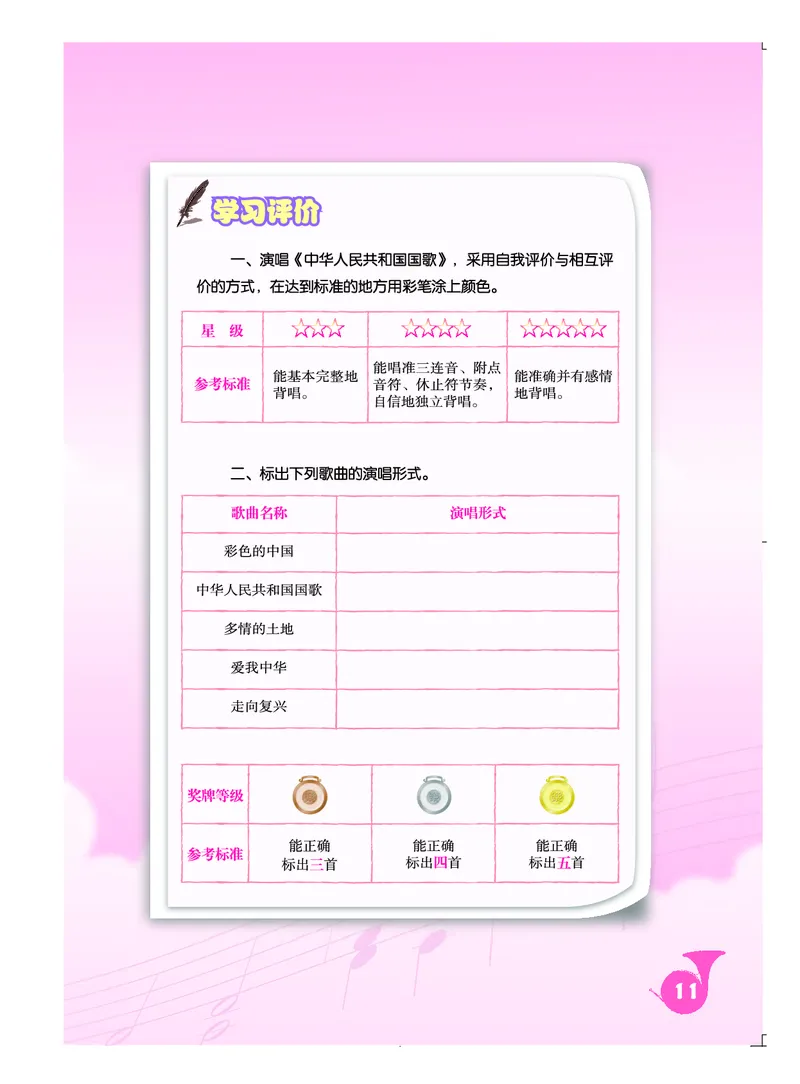 学习评价

一、演唱《中华人民共和国国歌》，采用自我评价与相互评价的方式，在达到标准的地方用彩笔涂上颜色。

| 星 级 | ☆☆☆ | ☆☆☆☆ | ☆☆☆☆☆ |
|---|---|---|---|
| 参考标准 | 能基本完整地背唱。 | 能唱准三连音、附点音符、休止符节奏，自信地独立背唱。 | 能准确并有感情地背唱。 |

二、标出下列歌曲的演唱形式。

| 歌曲名称 | 演唱形式 |
|---|---|
| 彩色的中国 | |
| 中华人民共和国国歌 | |
| 多情的土地 | |
| 爱我中华 | |
| 走向复兴 | |

| 奖牌等级 | | | |
|---|---|---|---|
| 参考标准 | 能正确标出三首 | 能正确标出四首 | 能正确标出五首 |

11